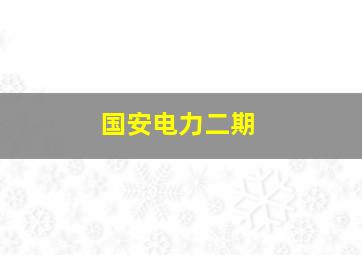 国安电力二期